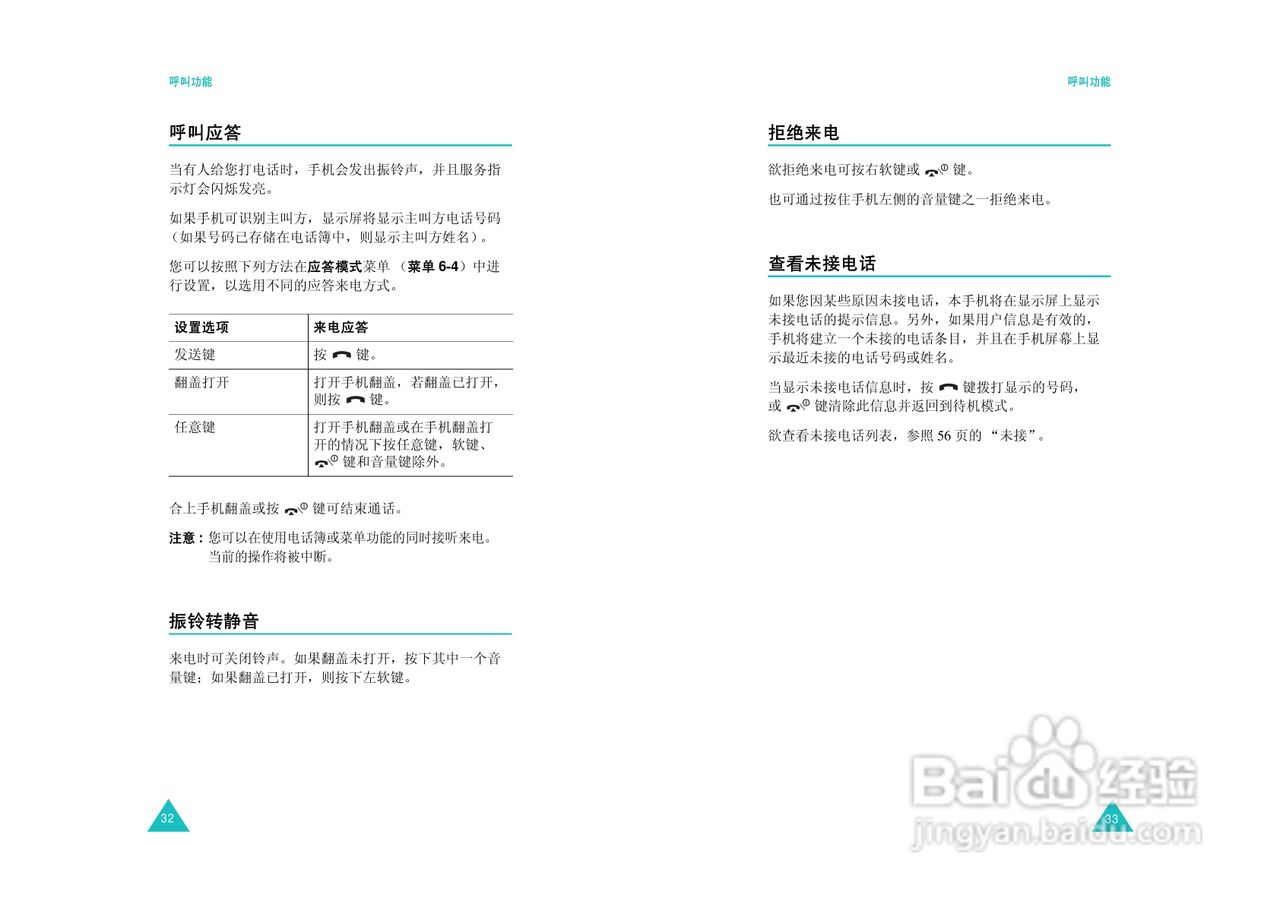 呼叫功能

呼叫应答

当有人给您打电话时，手机会发出振铃声，并且服务指示灯会闪烁发亮。

如果手机可识别主叫方，显示屏将显示主叫方电话号码（如果号码已存储在电话簿中，则显示主叫方姓名）。

您可以按照下列方法在应答模式菜单 （菜单 6-4）中进行设置，以选用不同的应答来电方式。

| 设置选项 | 来电应答 |
|---|---|
| 发送键 | 按 键。 |
| 翻盖打开 | 打开手机翻盖，若翻盖已打开，则按 键。 |
| 任意键 | 打开手机翻盖或在手机翻盖打开的情况下按任意键，软键、 键和音量键除外。 |

合上手机翻盖或按 键可结束通话。

注意：您可以在使用电话簿或菜单功能的同时接听来电。当前的操作将被中断。

振铃转静音

来电时可关闭铃声。如果翻盖未打开，按下其中一个音量键；如果翻盖已打开，则按下左软键。

32

呼叫功能

拒绝来电

欲拒绝来电可按右软键或 键。

也可通过按住手机左侧的音量键之一拒绝来电。

查看未接电话

如果您因某些原因未接电话，本手机将在显示屏上显示未接电话的提示信息。另外，如果用户信息是有效的，手机将建立一个未接的电话条目，并且在手机屏幕上显示最近未接的电话号码或姓名。

当显示未接电话信息时，按 键拨打显示的号码，或 键清除此信息并返回到待机模式。

欲查看未接电话列表，参照 56 页的 “未接”。

33

Baidu 经验
jingyan.baidu.com